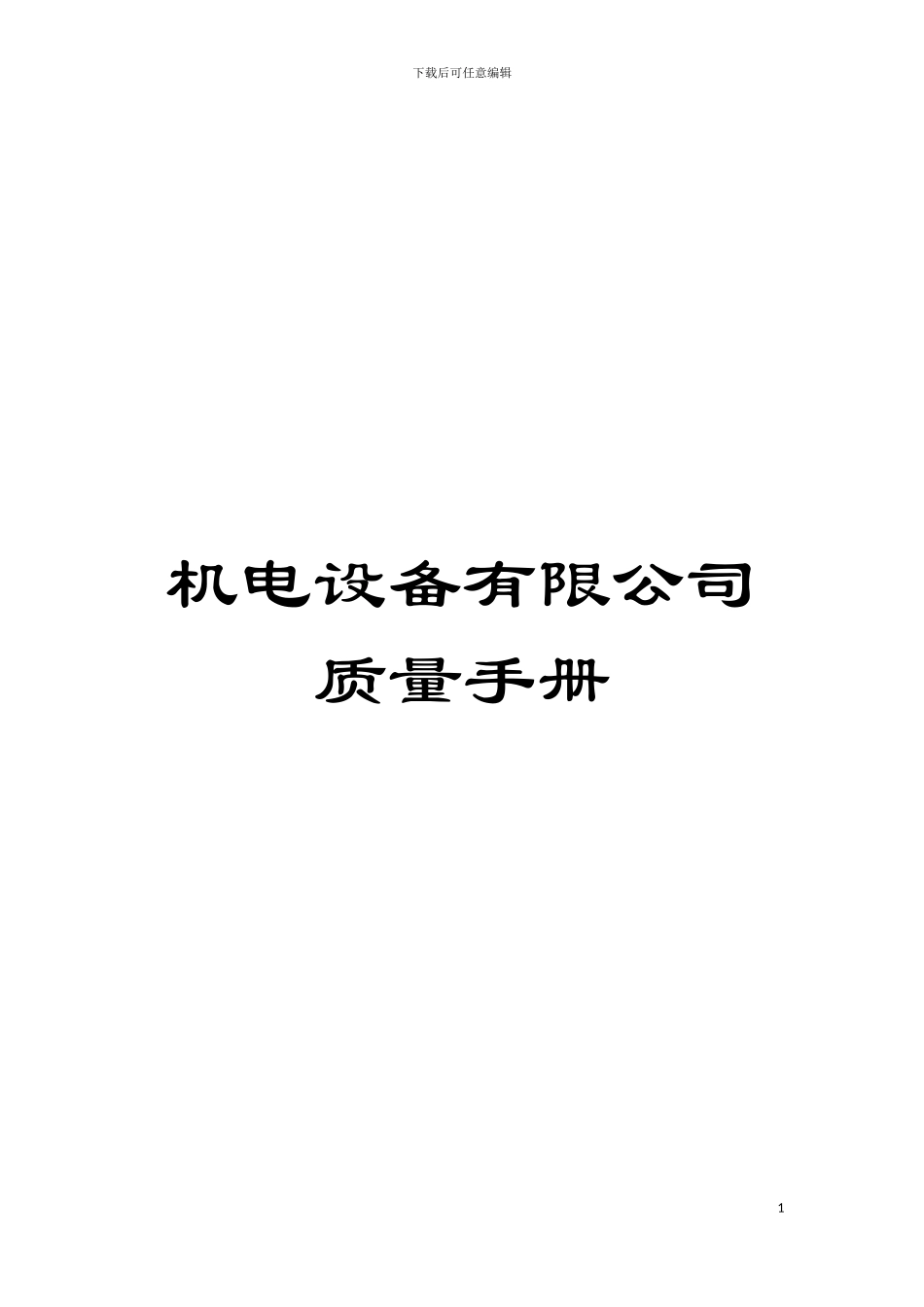 下载后可任意编辑

机电设备有限公司
质量手册

1